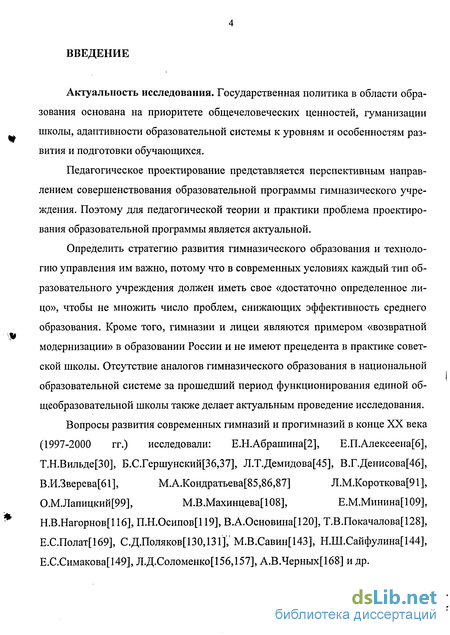 4

ВВЕДЕНИЕ

Актуальность исследования. Государственная политика в области образования основана на приоритете общечеловеческих ценностей, гуманизации школы, адаптивности образовательной системы к уровням и особенностям развития и подготовки обучающихся.

Педагогическое проектирование представляется перспективным направлением совершенствования образовательной программы гимназического учреждения. Поэтому для педагогической теории и практики проблема проектирования образовательной программы является актуальной.

Определить стратегию развития гимназического образования и технологию управления им важно, потому что в современных условиях каждый тип образовательного учреждения должен иметь свое «достаточно определенное лицо», чтобы не множить число проблем, снижающих эффективность среднего образования. Кроме того, гимназии и лицеи являются примером «возвратной модернизации» в образовании России и не имеют прецедента в практике советской школы. Отсутствие аналогов гимназического образования в национальной образовательной системе за прошедший период функционирования единой общеобразовательной школы также делает актуальным проведение исследования.

Вопросы развития современных гимназий и прогимназий в конце XX века (1997-2000 гг.) исследовали: Е.Н.Абрашина[2], Е.П.Алексеена[6], Т.Н.Вильде[30], Б.С.Гершунский[36,37], Л.Т.Демидова[45], В.Г.Денисова[46], В.И.Зверева[61], М.А.Кондратьева[85,86,87] Л.М.Короткова[91], О.М.Лапицкий[99], М.В.Махинцева[108], Е.М.Минина[109], Н.В.Нагорнов[116], П.Н.Осипов[119], В.А.Основина[120], Т.В.Покачалова[128], Е.С.Полат[169], С.Д.Поляков[130,131], М.В.Савин[143], Н.Ш.Сайфулина[144], Е.С.Симакова[149], Л.Д.Соломенко[156,157], А.В.Черных[168] и др.

dsLib.net
библиотека диссертаций